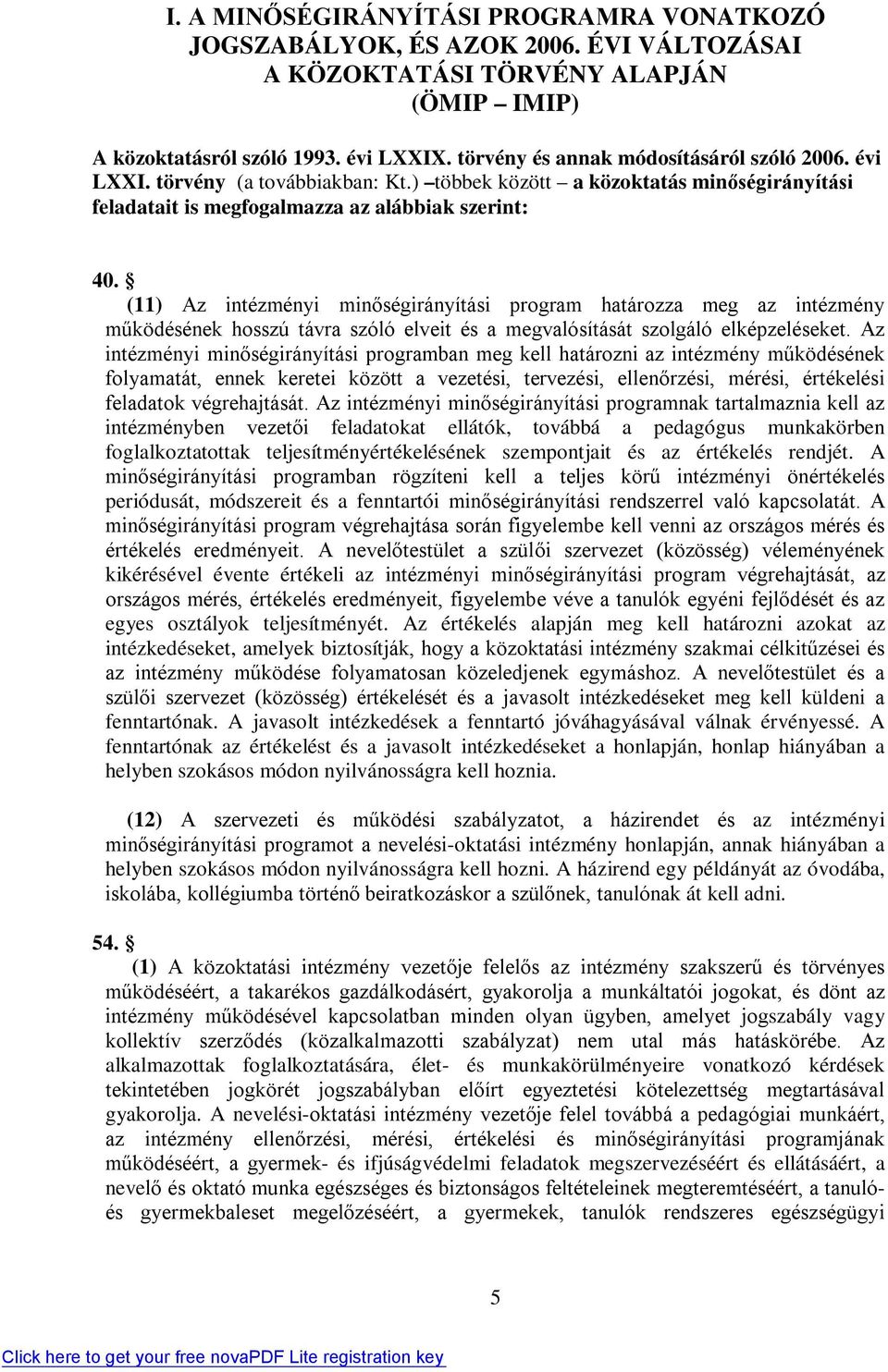 I. A MINŐSÉGIRÁNYÍTÁSI PROGRAMRA VONATKOZÓ JOGSZABÁLYOK, ÉS AZOK 2006. ÉVI VÁLTOZÁSAI A KÖZOKTATÁSI TÖRVÉNY ALAPJÁN (ÖMIP – IMIP)

A közoktatásról szóló 1993. évi LXXIX. törvény és annak módosításáról szóló 2006. évi LXXI. törvény (a továbbiakban: Kt.) –többek között – a közoktatás minőségirányítási feladatait is megfogalmazza az alábbiak szerint:

40. §

(11) Az intézményi minőségirányítási program határozza meg az intézmény működésének hosszú távra szóló elveit és a megvalósítását szolgáló elképzeléseket. Az intézményi minőségirányítási programban meg kell határozni az intézmény működésének folyamatát, ennek keretei között a vezetési, tervezési, ellenőrzési, mérési, értékelési feladatok végrehajtását. Az intézményi minőségirányítási programnak tartalmaznia kell az intézményben vezetői feladatokat ellátók, továbbá a pedagógus munkakörben foglalkoztatottak teljesítményértékelésének szempontjait és az értékelés rendjét. A minőségirányítási programban rögzíteni kell a teljes körű intézményi önértékelés periódusát, módszereit és a fenntartói minőségirányítási rendszerrel való kapcsolatát. A minőségirányítási program végrehajtása során figyelembe kell venni az országos mérés és értékelés eredményeit. A nevelőtestület a szülői szervezet (közösség) véleményének kikérésével évente értékeli az intézményi minőségirányítási program végrehajtását, az országos mérés, értékelés eredményeit, figyelembe véve a tanulók egyéni fejlődését és az egyes osztályok teljesítményét. Az értékelés alapján meg kell határozni azokat az intézkedéseket, amelyek biztosítják, hogy a közoktatási intézmény szakmai célkitűzései és az intézmény működése folyamatosan közeledjenek egymáshoz. A nevelőtestület és a szülői szervezet (közösség) értékelését és a javasolt intézkedéseket meg kell küldeni a fenntartónak. A javasolt intézkedések a fenntartó jóváhagyásával válnak érvényessé. A fenntartónak az értékelést és a javasolt intézkedéseket a honlapján, honlap hiányában a helyben szokásos módon nyilvánosságra kell hoznia.

(12) A szervezeti és működési szabályzatot, a házirendet és az intézményi minőségirányítási programot a nevelési-oktatási intézmény honlapján, annak hiányában a helyben szokásos módon nyilvánosságra kell hozni. A házirend egy példányát az óvodába, iskolába, kollégiumba történő beiratkozáskor a szülőnek, tanulónak át kell adni.

54. §

(1) A közoktatási intézmény vezetője felelős az intézmény szakszerű és törvényes működéséért, a takarékos gazdálkodásért, gyakorolja a munkáltatói jogokat, és dönt az intézmény működésével kapcsolatban minden olyan ügyben, amelyet jogszabály vagy kollektív szerződés (közalkalmazotti szabályzat) nem utal más hatáskörébe. Az alkalmazottak foglalkoztatására, élet- és munkakörülményeire vonatkozó kérdések tekintetében jogkörét jogszabályban előírt egyeztetési kötelezettség megtartásával gyakorolja. A nevelési-oktatási intézmény vezetője felel továbbá a pedagógiai munkáért, az intézmény ellenőrzési, mérési, értékelési és minőségirányítási programjának működéséért, a gyermek- és ifjúságvédelmi feladatok megszervezéséért és ellátásáért, a nevelő és oktató munka egészséges és biztonságos feltételeinek megteremtéséért, a tanuló- és gyermekbaleset megelőzéséért, a gyermekek, tanulók rendszeres egészségügyi

5

Click here to get your free novaPDF Lite registration key